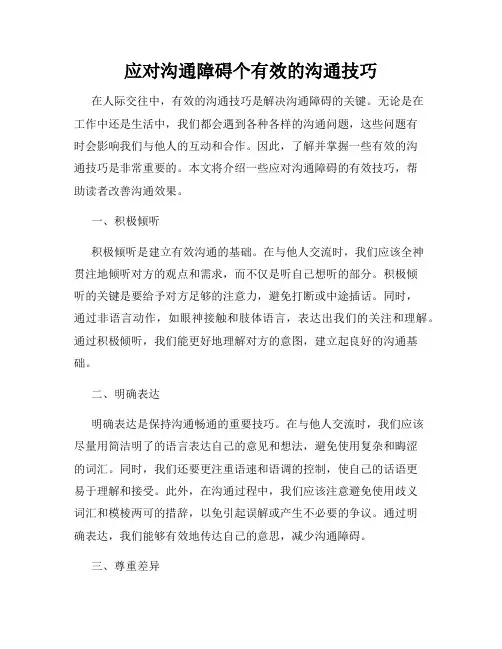 应对沟通障碍个有效的沟通技巧

在人际交往中，有效的沟通技巧是解决沟通障碍的关键。无论是在工作中还是生活中，我们都会遇到各种各样的沟通问题，这些问题有时会影响我们与他人的互动和合作。因此，了解并掌握一些有效的沟通技巧是非常重要的。本文将介绍一些应对沟通障碍的有效技巧，帮助读者改善沟通效果。

一、积极倾听

积极倾听是建立有效沟通的基础。在与他人交流时，我们应该全神贯注地倾听对方的观点和需求，而不仅是听自己想听的部分。积极倾听的关键是要给予对方足够的注意力，避免打断或中途插话。同时，通过非语言动作，如眼神接触和肢体语言，表达出我们的关注和理解。通过积极倾听，我们能更好地理解对方的意图，建立起良好的沟通基础。

二、明确表达

明确表达是保持沟通畅通的重要技巧。在与他人交流时，我们应该尽量用简洁明了的语言表达自己的意见和想法，避免使用复杂和晦涩的词汇。同时，我们还要更注重语速和语调的控制，使自己的话语更易于理解和接受。此外，在沟通过程中，我们应该注意避免使用歧义词汇和模棱两可的措辞，以免引起误解或产生不必要的争议。通过明确表达，我们能够有效地传达自己的意思，减少沟通障碍。

三、尊重差异